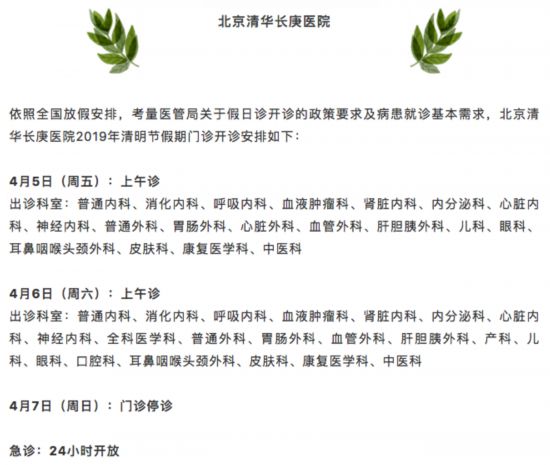 北京清华长庚医院

依照全国放假安排，考量医管局关于假日诊开诊的政策要求及病患就诊基本需求，北京清华长庚医院2019年清明节假期门诊开诊安排如下：

4月5日（周五）：上午诊
出诊科室：普通内科、消化内科、呼吸内科、血液肿瘤科、肾脏内科、内分泌科、心脏内科、神经内科、普通外科、胃肠外科、心脏外科、血管外科、肝胆胰外科、儿科、眼科、耳鼻咽喉头颈外科、皮肤科、康复医学科、中医科

4月6日（周六）：上午诊
出诊科室：普通内科、消化内科、呼吸内科、血液肿瘤科、肾脏内科、内分泌科、心脏内科、神经内科、全科医学科、普通外科、胃肠外科、血管外科、肝胆胰外科、产科、儿科、眼科、口腔科、耳鼻咽喉头颈外科、皮肤科、康复医学科、中医科

4月7日（周日）：门诊停诊

急诊：24小时开放